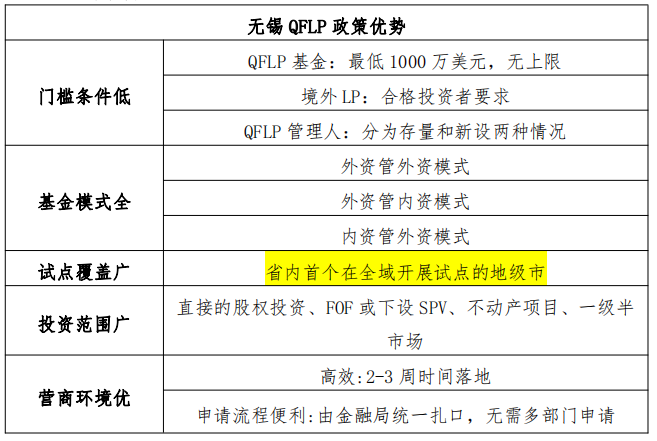 | 无锡QFLP政策优势 | |
|---|---|
| 门槛条件低 | QFLP基金：最低1000万美元，无上限 |
| | 境外LP：合格投资者要求 |
| | QFLP管理人：分为存量和新设两种情况 |
| 基金模式全 | 外资管外资模式 |
| | 外资管内资模式 |
| | 内资管外资模式 |
| 试点覆盖广 | 省内首个在全域开展试点的地级市 |
| 投资范围广 | 直接的股权投资、FOF或下设SPV、不动产项目、一级半市场 |
| 营商环境优 | 高效:2-3周时间落地 |
| | 申请流程便利:由金融局统一扎口，无需多部门申请 |